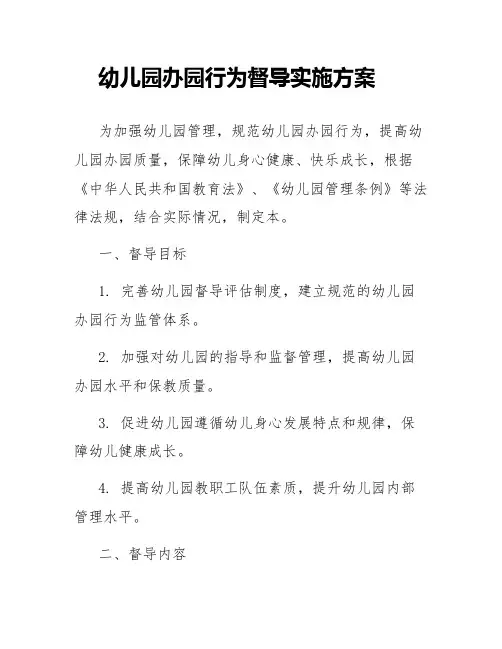 幼儿园办园行为督导实施方案

为加强幼儿园管理，规范幼儿园办园行为，提高幼儿园办园质量，保障幼儿身心健康、快乐成长，根据《中华人民共和国教育法》、《幼儿园管理条例》等法律法规，结合实际情况，制定本。

一、督导目标

1. 完善幼儿园督导评估制度，建立规范的幼儿园办园行为监管体系。

2. 加强对幼儿园的指导和监督管理，提高幼儿园办园水平和保教质量。

3. 促进幼儿园遵循幼儿身心发展特点和规律，保障幼儿健康成长。

4. 提高幼儿园教职工队伍素质，提升幼儿园内部管理水平。

二、督导内容